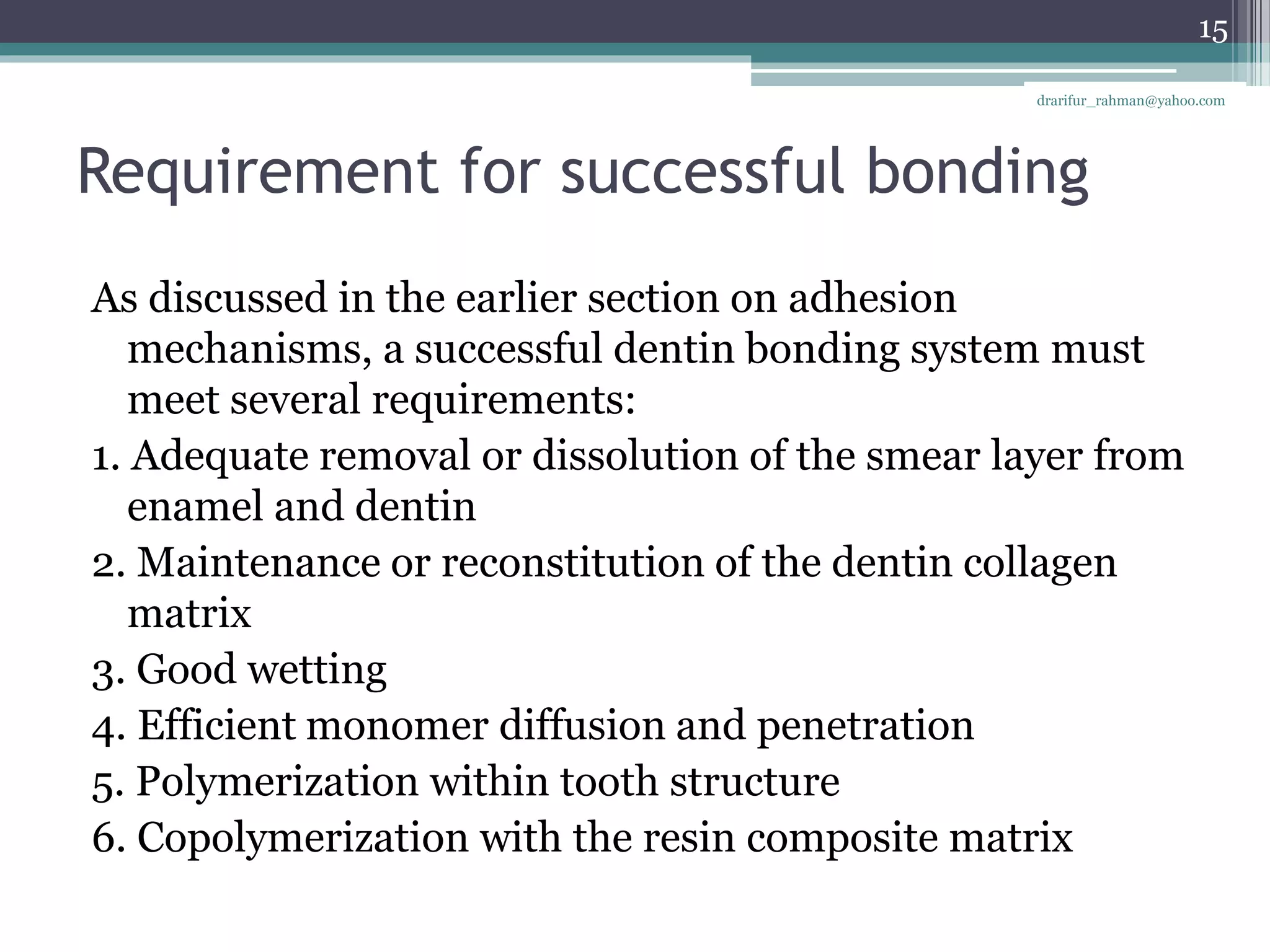 15

drarifur_rahman@yahoo.com

Requirement for successful bonding

As discussed in the earlier section on adhesion mechanisms, a successful dentin bonding system must meet several requirements:
1. Adequate removal or dissolution of the smear layer from enamel and dentin
2. Maintenance or reconstitution of the dentin collagen matrix
3. Good wetting
4. Efficient monomer diffusion and penetration
5. Polymerization within tooth structure
6. Copolymerization with the resin composite matrix